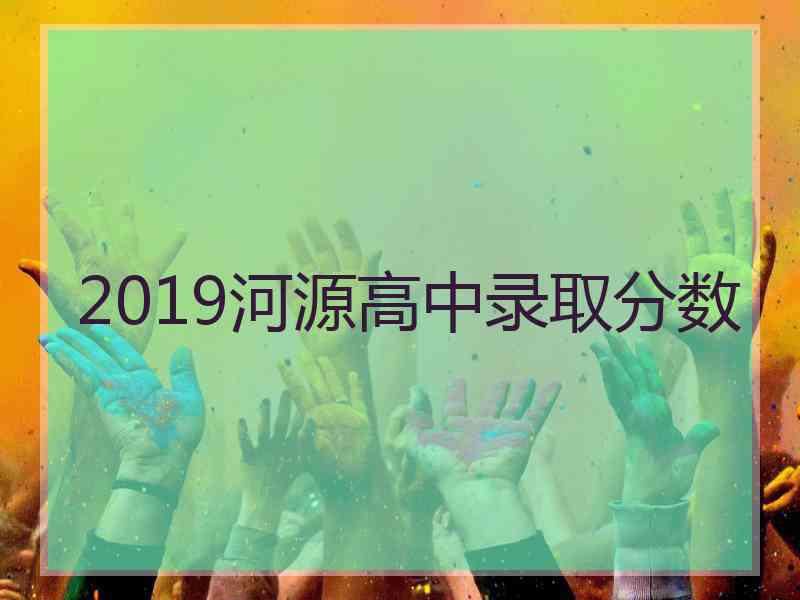 2019河源高中录取分数